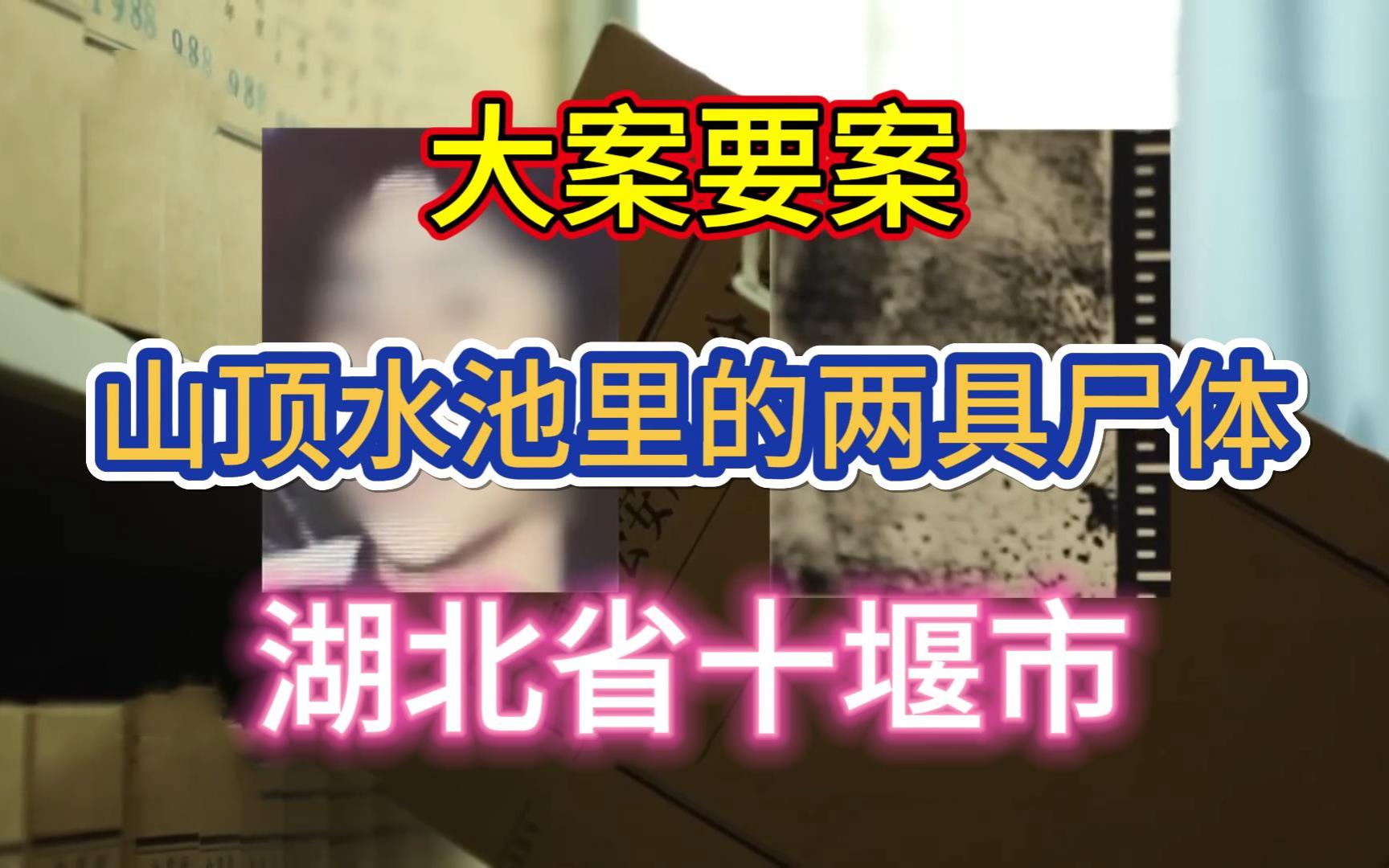 1988
988
988

大案要案

山顶水池里的两具尸体

湖北省十堰市